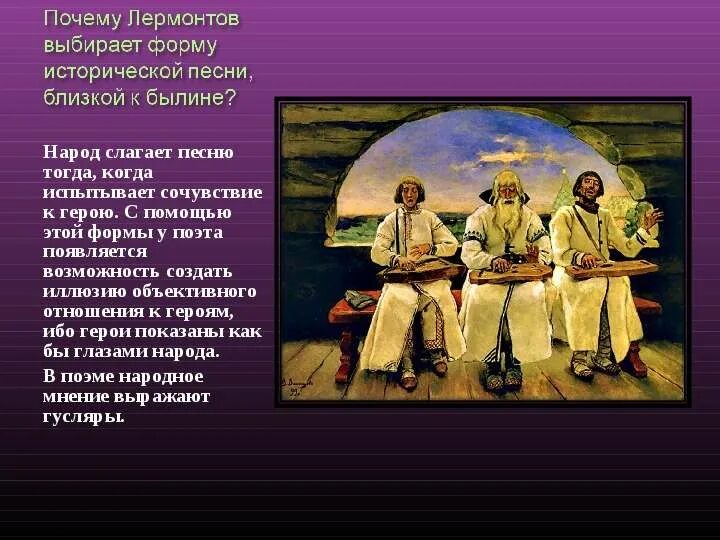 Почему Лермонтов выбирает форму исторической песни, близкой к былине?

Народ слагает песню тогда, когда испытывает сочувствие к герою. С помощью этой формы у поэта появляется возможность создать иллюзию объективного отношения к героям, ибо герои показаны как бы глазами народа.

В поэме народное мнение выражают гусляры.